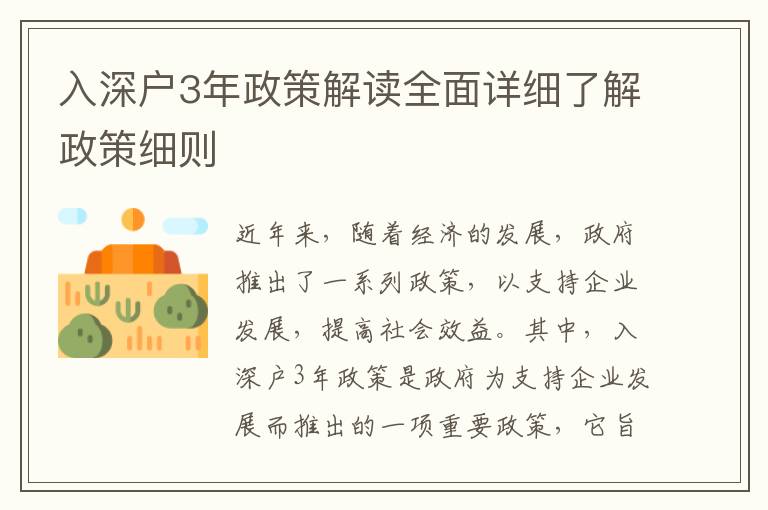 入深户3年政策解读全面详细了解政策细则

近年来，随着经济的发展，政府推出了一系列政策，以支持企业发展，提高社会效益。其中，入深户3年政策是政府为支持企业发展而推出的一项重要政策，它旨